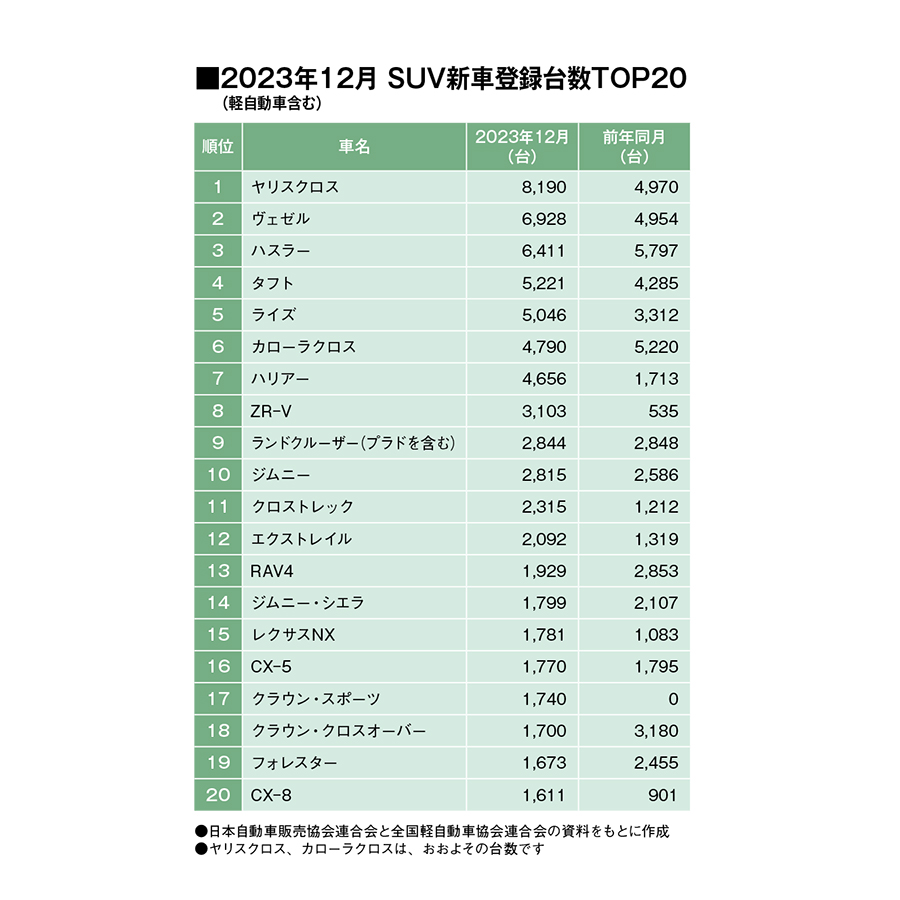 ■2023年12月 SUV新車登録台数TOP20
（軽自動車含む）

| 順位 | 車名 | 2023年12月（台） | 前年同月（台） |
|---|---|---|---|
| 1 | ヤリスクロス | 8,190 | 4,970 |
| 2 | ヴェゼル | 6,928 | 4,954 |
| 3 | ハスラー | 6,411 | 5,797 |
| 4 | タフト | 5,221 | 4,285 |
| 5 | ライズ | 5,046 | 3,312 |
| 6 | カローラクロス | 4,790 | 5,220 |
| 7 | ハリアー | 4,656 | 1,713 |
| 8 | ZR-V | 3,103 | 535 |
| 9 | ランドクルーザー（プラドを含む） | 2,844 | 2,848 |
| 10 | ジムニー | 2,815 | 2,586 |
| 11 | クロストレック | 2,315 | 1,212 |
| 12 | エクストレイル | 2,092 | 1,319 |
| 13 | RAV4 | 1,929 | 2,853 |
| 14 | ジムニー・シエラ | 1,799 | 2,107 |
| 15 | レクサスNX | 1,781 | 1,083 |
| 16 | CX-5 | 1,770 | 1,795 |
| 17 | クラウン・スポーツ | 1,740 | 0 |
| 18 | クラウン・クロスオーバー | 1,700 | 3,180 |
| 19 | フォレスター | 1,673 | 2,455 |
| 20 | CX-8 | 1,611 | 901 |

●日本自動車販売協会連合会と全国軽自動車協会連合会の資料をもとに作成
●ヤリスクロス、カローラクロスは、おおよその台数です